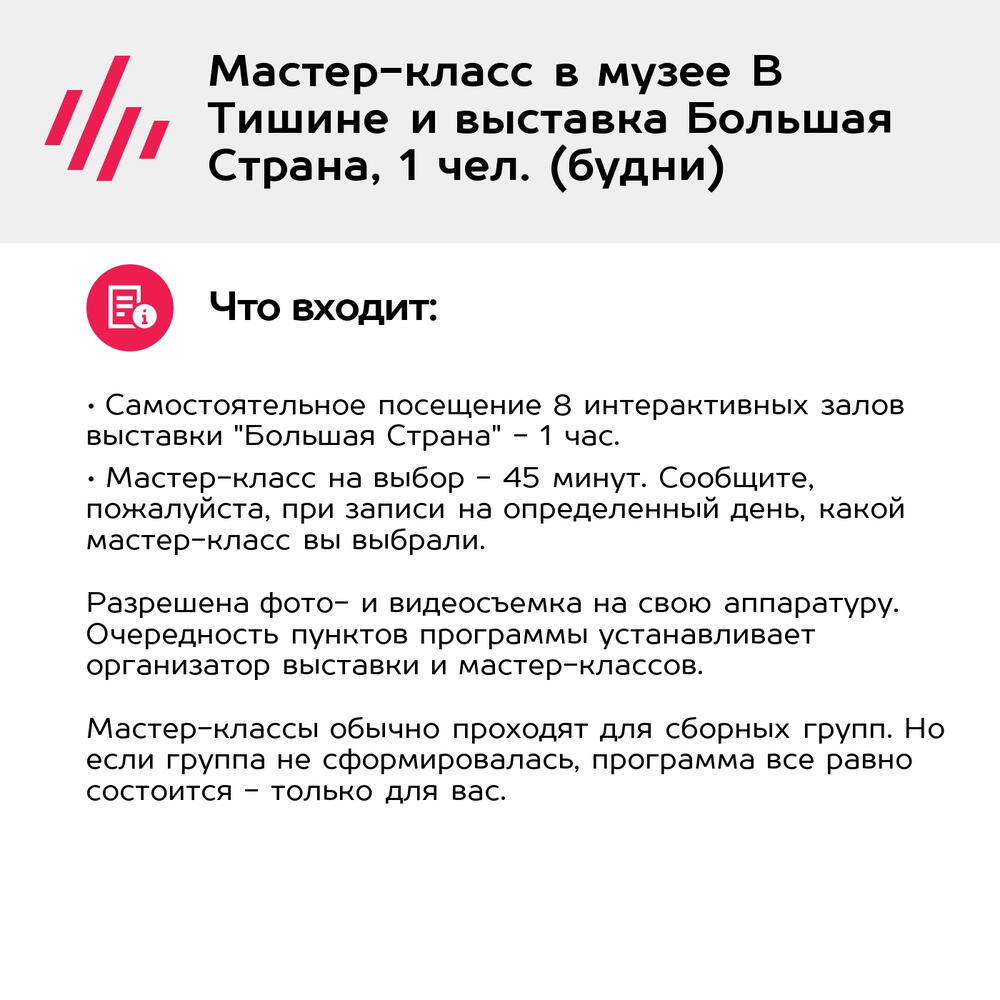 Мастер-класс в музее В Тишине и выставка Большая Страна, 1 чел. (будни)

Что входит:

• Самостоятельное посещение 8 интерактивных залов выставки "Большая Страна" - 1 час.

• Мастер-класс на выбор - 45 минут. Сообщите, пожалуйста, при записи на определенный день, какой мастер-класс вы выбрали.

Разрешена фото- и видеосъемка на свою аппаратуру. Очередность пунктов программы устанавливает организатор выставки и мастер-классов.

Мастер-классы обычно проходят для сборных групп. Но если группа не сформировалась, программа все равно состоится - только для вас.